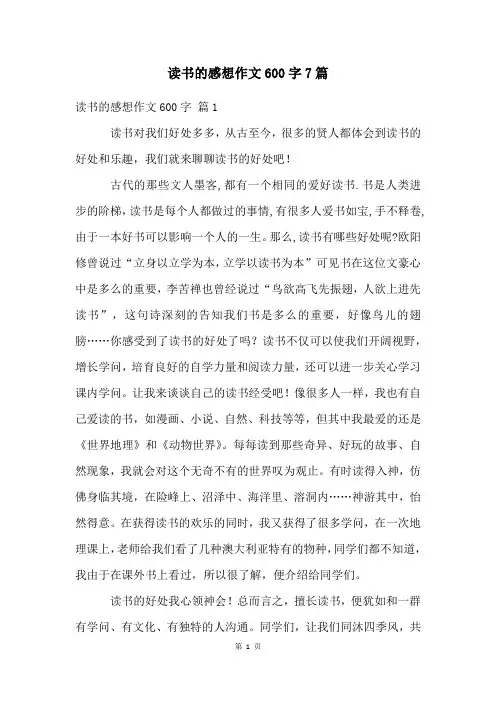 读书的感想作文600字7篇

读书的感想作文600字 篇1

读书对我们好处多多，从古至今，很多的贤人都体会到读书的好处和乐趣，我们就来聊聊读书的好处吧！

古代的那些文人墨客,都有一个相同的爱好读书.书是人类进步的阶梯,读书是每个人都做过的事情,有很多人爱书如宝,手不释卷,由于一本好书可以影响一个人的一生。那么,读书有哪些好处呢?欧阳修曾说过“立身以立学为本,立学以读书为本”可见书在这位文豪心中是多么的重要，李苦禅也曾经说过“鸟欲高飞先振翅，人欲上进先读书”，这句诗深刻的告知我们书是多么的重要，好像鸟儿的翅膀……你感受到了读书的好处了吗？读书不仅可以使我们开阔视野，增长学问，培育良好的自学力量和阅读力量，还可以进一步关心学习课内学问。让我来谈谈自己的读书经受吧！像很多人一样，我也有自己爱读的书，如漫画、小说、自然、科技等等，但其中我最爱的还是《世界地理》和《动物世界》。每每读到那些奇异、好玩的故事、自然现象，我就会对这个无奇不有的世界叹为观止。有时读得入神，仿佛身临其境，在险峰上、沼泽中、海洋里、溶洞内……神游其中，怡然得意。在获得读书的欢乐的同时，我又获得了很多学问，在一次地理课上，老师给我们看了几种澳大利亚特有的物种，同学们都不知道，我由于在课外书上看过，所以很了解，便介绍给同学们。

读书的好处我心领神会！总而言之，擅长读书，便犹如和一群有学问、有文化、有独特的人沟通。同学们，让我们同沐四季风，共

第 1 页